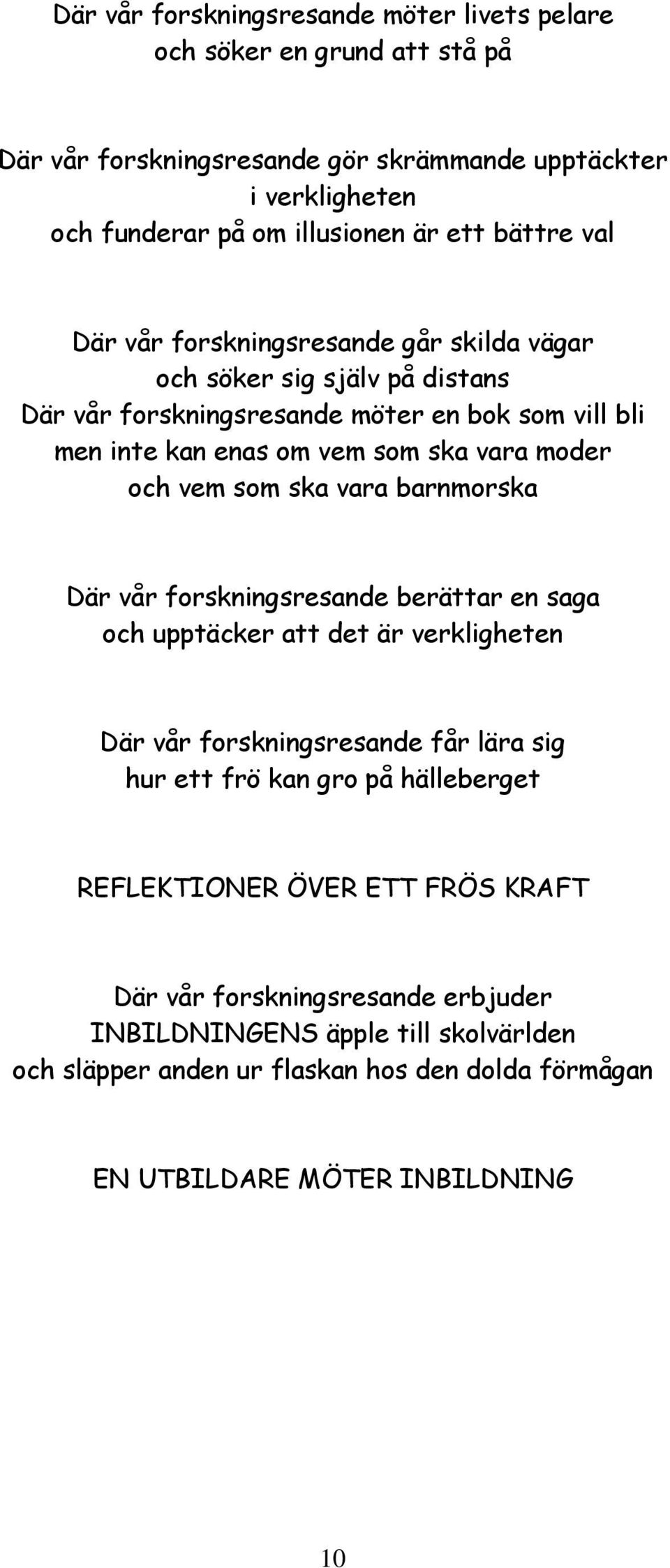 Där vår forskningsresande möter livets pelare
och söker en grund att stå på

Där vår forskningsresande gör skrämmande upptäckter
i verkligheten
och funderar på om illusionen är ett bättre val

Där vår forskningsresande går skilda vägar
och söker sig själv på distans
Där vår forskningsresande möter en bok som vill bli
men inte kan enas om vem som ska vara moder
och vem som ska vara barnmorska

Där vår forskningsresande berättar en saga
och upptäcker att det är verkligheten

Där vår forskningsresande får lära sig
hur ett frö kan gro på hälleberget

REFLEKTIONER ÖVER ETT FRÖS KRAFT

Där vår forskningsresande erbjuder
INBILDNINGENS äpple till skolvärlden
och släpper anden ur flaskan hos den dolda förmågan

EN UTBILDARE MÖTER INBILDNING

10